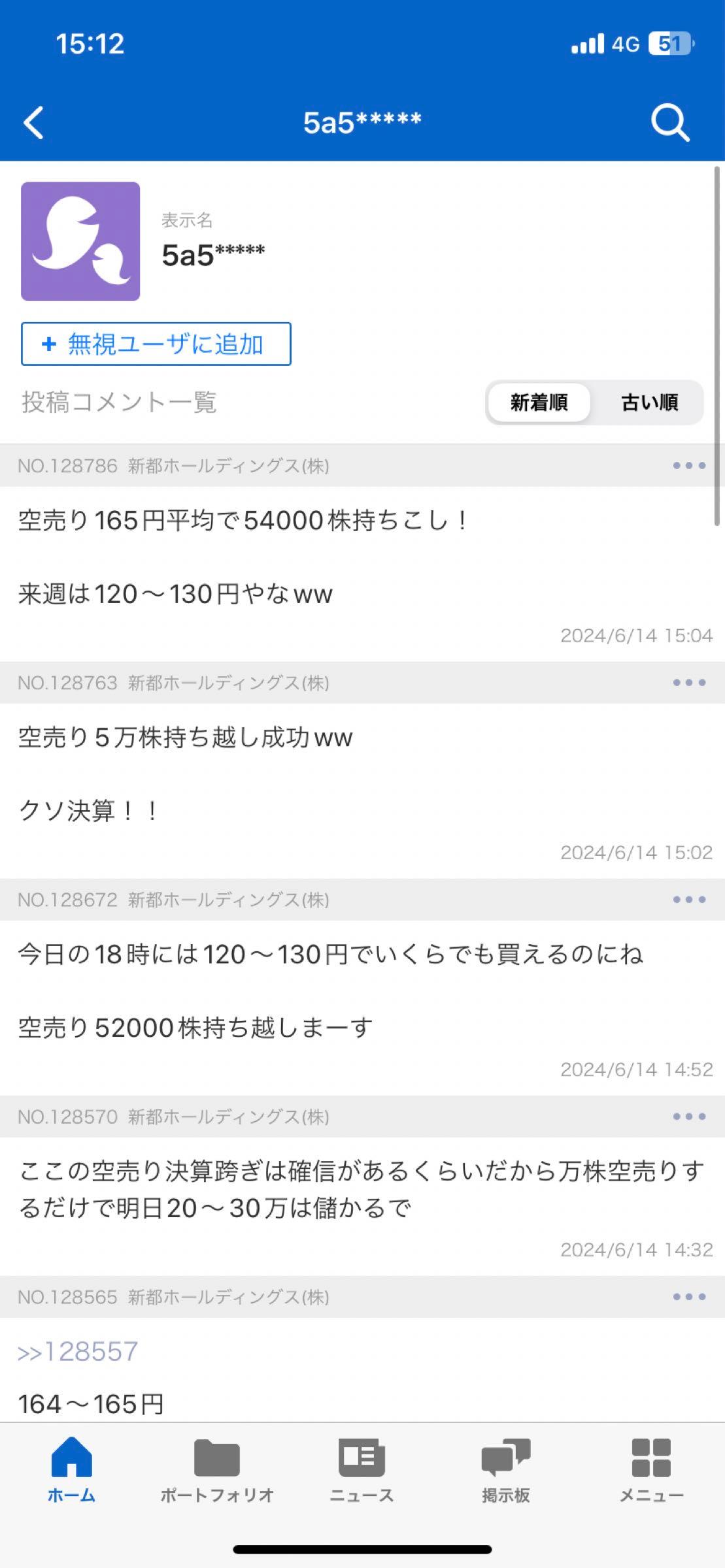 15:12
4G 51

5a5*****

表示名
5a5*****

+ 無視ユーザに追加

投稿コメント一覧
新着順 古い順

NO.128786 新都ホールディングス(株)

空売り165円平均で54000株持ちこし！

来週は120〜130円やなww

2024/6/14 15:04

NO.128763 新都ホールディングス(株)

空売り5万株持ち越し成功ww

クソ決算！！

2024/6/14 15:02

NO.128672 新都ホールディングス(株)

今日の18時には120〜130円でいくらでも買えるのにね

空売り52000株持ち越しまーす

2024/6/14 14:52

NO.128570 新都ホールディングス(株)

ここの空売り決算跨ぎは確信があるくらいだから万株空売りするだけで明日20〜30万は儲かるで

2024/6/14 14:32

NO.128565 新都ホールディングス(株)

>>128557

164〜165円

ホーム ポートフォリオ ニュース 掲示板 メニュー